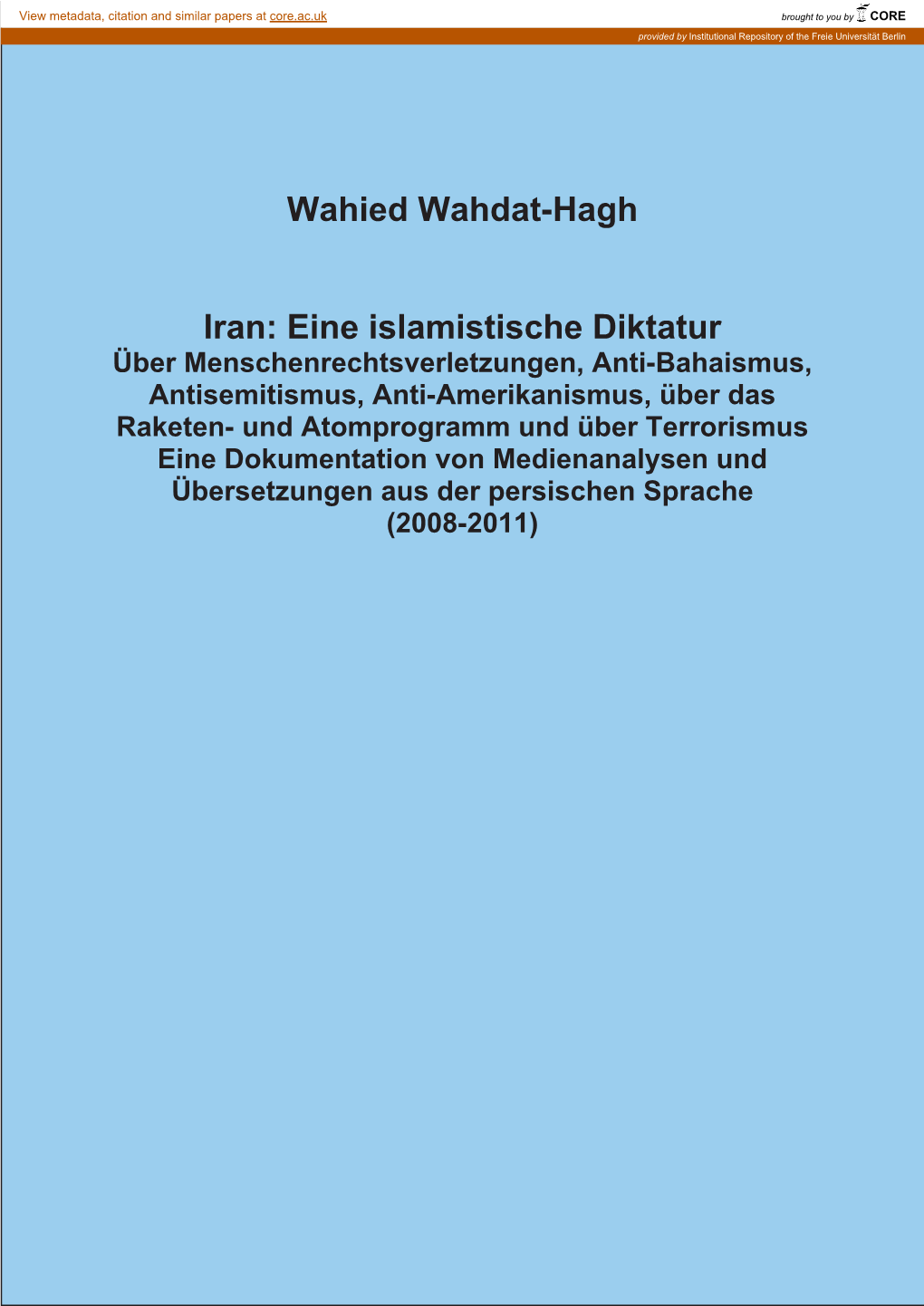 View metadata, citation and similar papers at core.ac.uk

brought to you by CORE

provided by Institutional Repository of the Freie Universität Berlin

Wahied Wahdat-Hagh

Iran: Eine islamistische Diktatur
Über Menschenrechtsverletzungen, Anti-Bahaismus, Antisemitismus, Anti-Amerikanismus, über das Raketen- und Atomprogramm und über Terrorismus
Eine Dokumentation von Medienanalysen und Übersetzungen aus der persischen Sprache
(2008-2011)